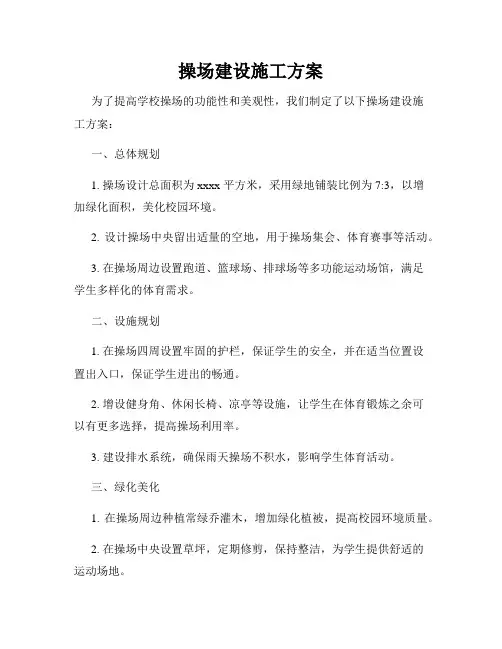 操场建设施工方案

为了提高学校操场的功能性和美观性，我们制定了以下操场建设施工方案：

一、总体规划

1. 操场设计总面积为 xxxx 平方米，采用绿地铺装比例为 7:3，以增加绿化面积，美化校园环境。

2. 设计操场中央留出适量的空地，用于操场集会、体育赛事等活动。

3. 在操场周边设置跑道、篮球场、排球场等多功能运动场馆，满足学生多样化的体育需求。

二、设施规划

1. 在操场四周设置牢固的护栏，保证学生的安全，并在适当位置设置出入口，保证学生进出的畅通。

2. 增设健身角、休闲长椅、凉亭等设施，让学生在体育锻炼之余可以有更多选择，提高操场利用率。

3. 建设排水系统，确保雨天操场不积水，影响学生体育活动。

三、绿化美化

1. 在操场周边种植常绿乔灌木，增加绿化植被，提高校园环境质量。

2. 在操场中央设置草坪，定期修剪，保持整洁，为学生提供舒适的运动场地。